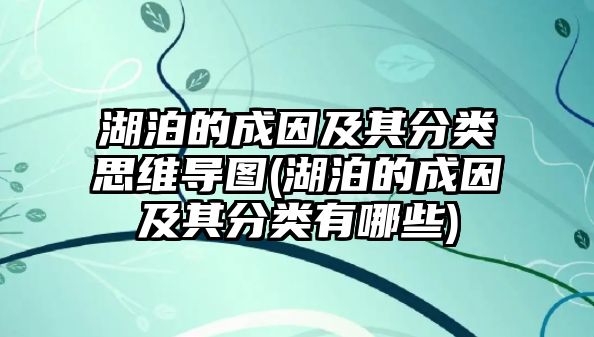 湖泊的成因及其分类思维导图(湖泊的成因及其分类有哪些)